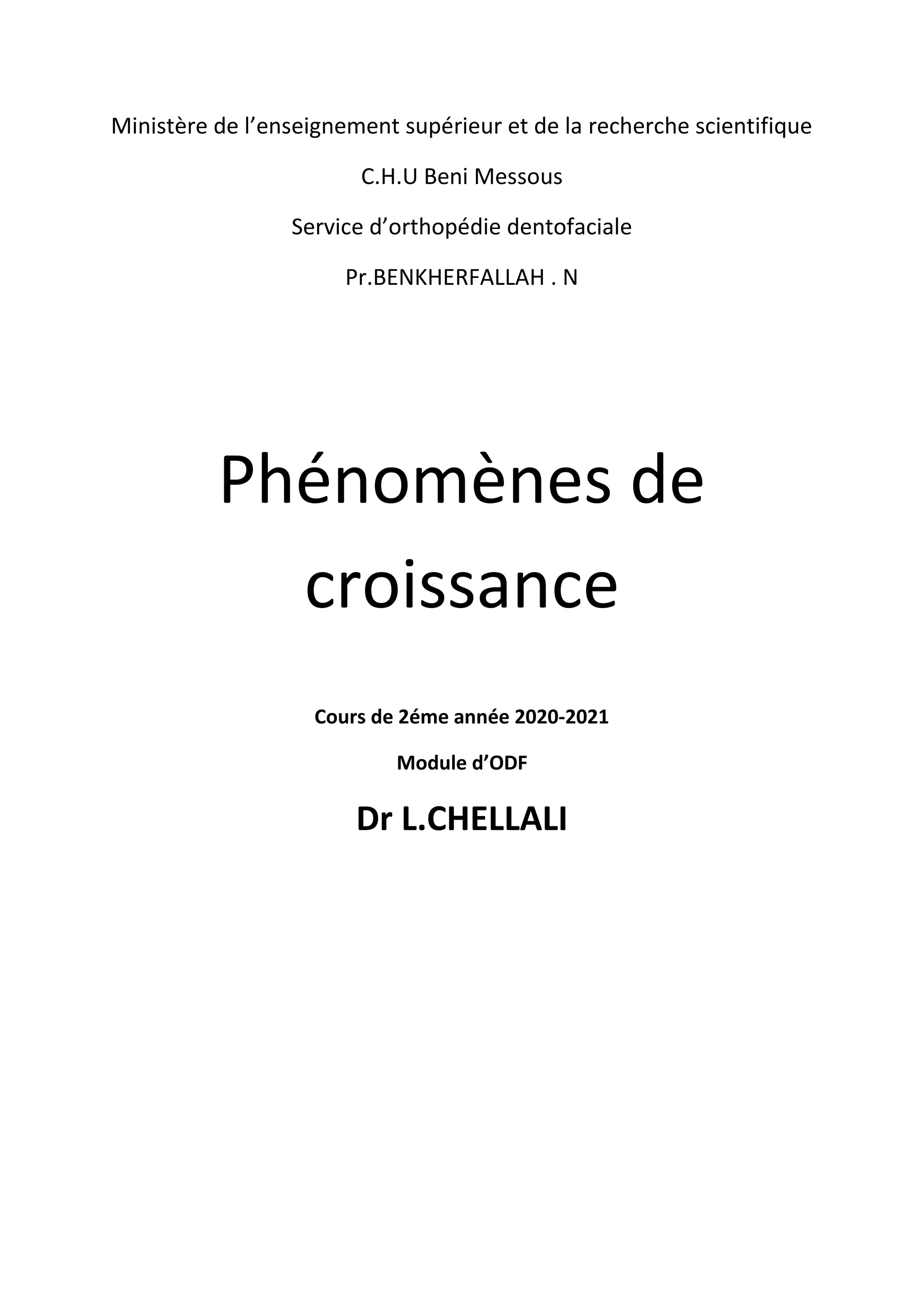 Ministère de l'enseignement supérieur et de la recherche scientifique

C.H.U Beni Messous

Service d'orthopédie dentofaciale

Pr.BENKHERFALLAH . N

Phénomènes de croissance

Cours de 2éme année 2020-2021

Module d'ODF

Dr L.CHELLALI